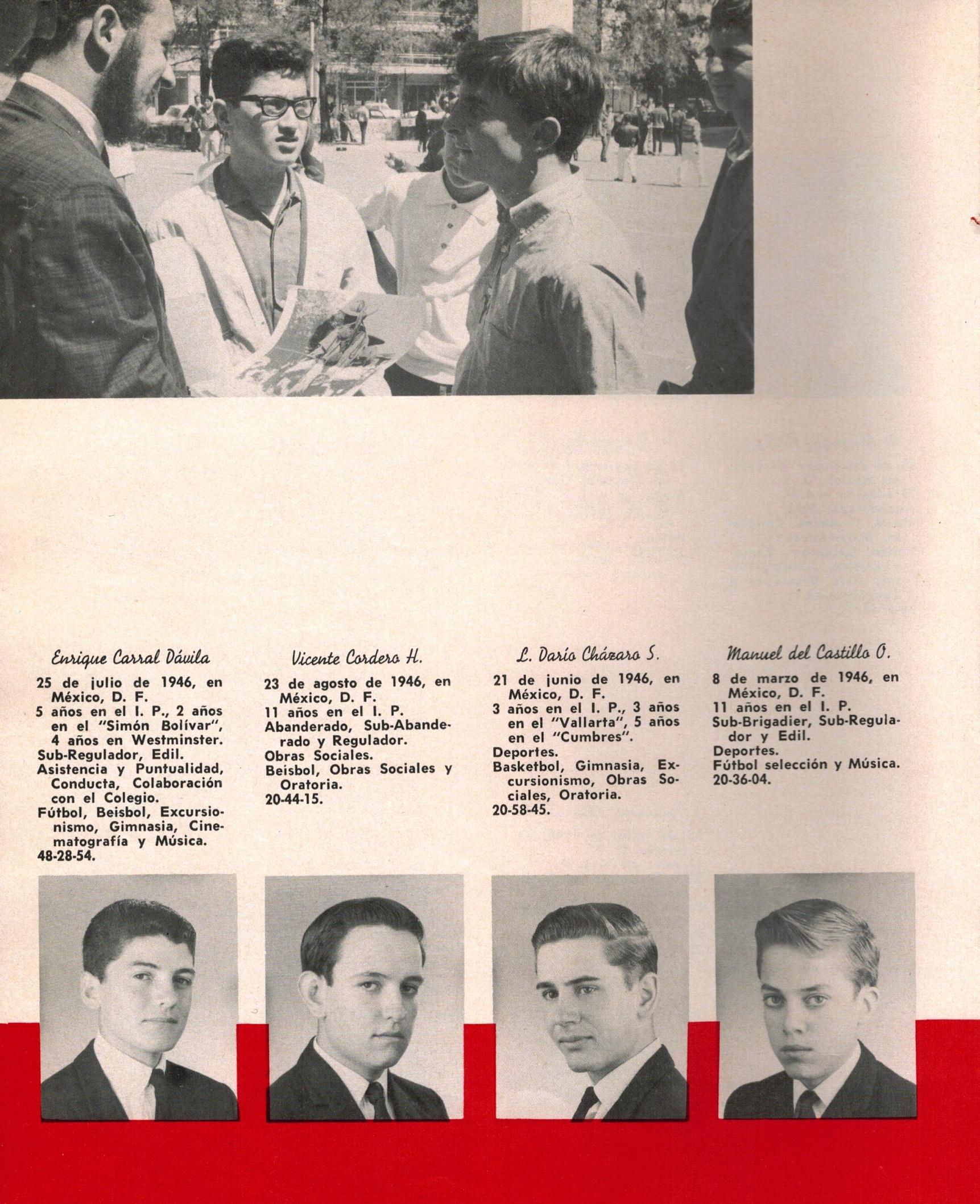 Enrique Carral Dávila

25 de julio de 1946, en México, D. F.
5 años en el I. P., 2 años en el "Simón Bolívar", 4 años en Westminster.
Sub-Regulador, Edil.
Asistencia y Puntualidad, Conducta, Colaboración con el Colegio.
Fútbol, Beisbol, Excursionismo, Gimnasia, Cinematografía y Música.
48-28-54.

Vicente Cordero H.

23 de agosto de 1946, en México, D. F.
11 años en el I. P.
Abanderado, Sub-Abanderado y Regulador.
Obras Sociales.
Beisbol, Obras Sociales y Oratoria.
20-44-15.

L. Darío Cházaro S.

21 de junio de 1946, en México, D. F.
3 años en el I. P., 3 años en el "Vallarta", 5 años en el "Cumbres".
Deportes.
Basketbol, Gimnasia, Excursionismo, Obras Sociales, Oratoria.
20-58-45.

Manuel del Castillo O.

8 de marzo de 1946, en México, D. F.
11 años en el I. P.
Sub-Brigadier, Sub-Regulador y Edil.
Deportes.
Fútbol selección y Música.
20-36-04.